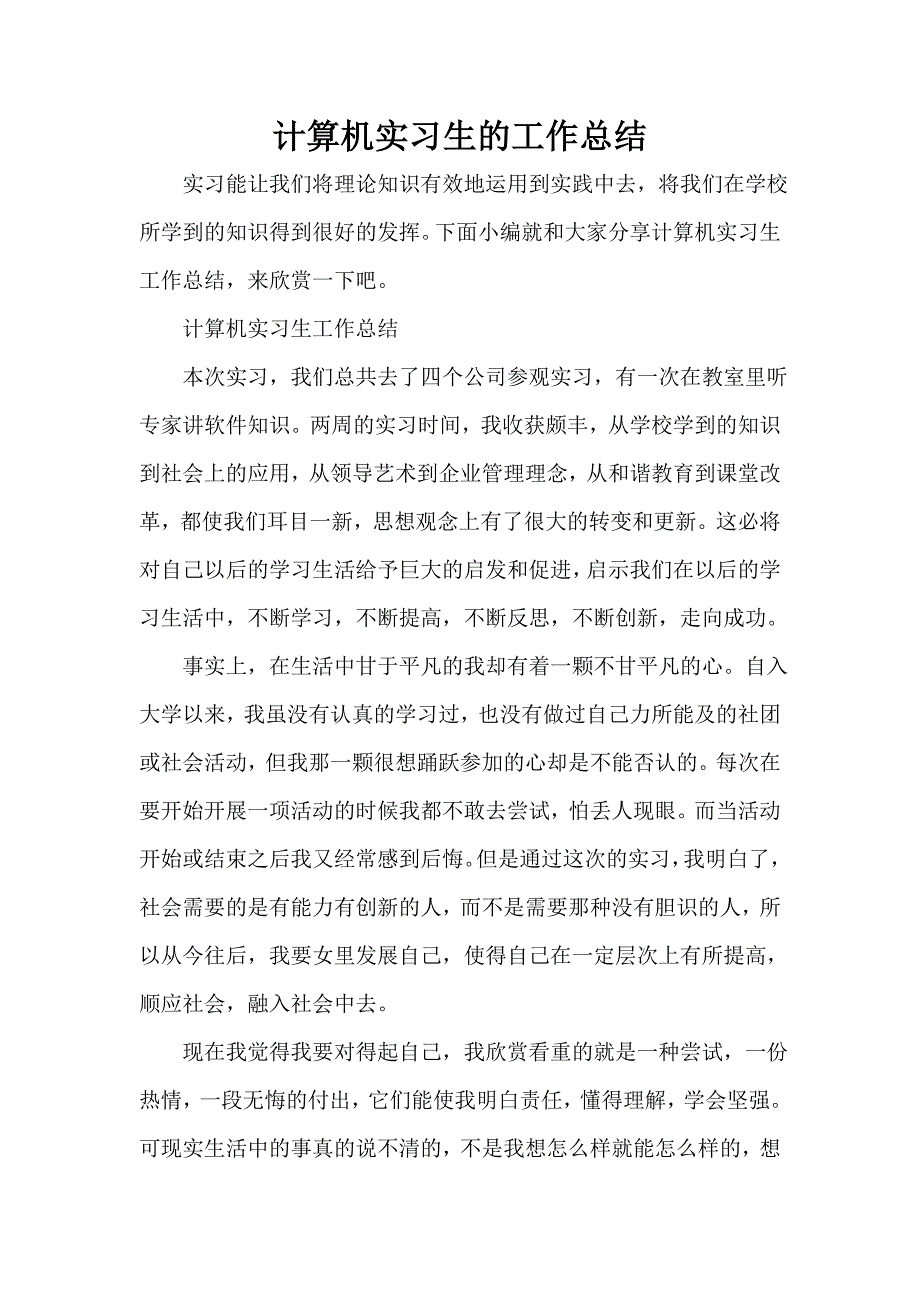 计算机实习生的工作总结

实习能让我们将理论知识有效地运用到实践中去，将我们在学校所学到的知识得到很好的发挥。下面小编就和大家分享计算机实习生工作总结，来欣赏一下吧。

计算机实习生工作总结

本次实习，我们总共去了四个公司参观实习，有一次在教室里听专家讲软件知识。两周的实习时间，我收获颇丰，从学校学到的知识到社会上的应用，从领导艺术到企业管理理念，从和谐教育到课堂改革，都使我们耳目一新，思想观念上有了很大的转变和更新。这必将对自己以后的学习生活给予巨大的启发和促进，启示我们在以后的学习生活中，不断学习，不断提高，不断反思，不断创新，走向成功。

事实上，在生活中甘于平凡的我却有着一颗不甘平凡的心。自入大学以来，我虽没有认真的学习过，也没有做过自己力所能及的社团或社会活动，但我那一颗很想踊跃参加的心却是不能否认的。每次在要开始开展一项活动的时候我都不敢去尝试，怕丢人现眼。而当活动开始或结束之后我又经常感到后悔。但是通过这次的实习，我明白了，社会需要的是有能力有创新的人，而不是需要那种没有胆识的人，所以从今往后，我要女里发展自己，使得自己在一定层次上有所提高，顺应社会，融入社会中去。

现在我觉得我要对得起自己，我欣赏看重的就是一种尝试，一份热情，一段无悔的付出，它们能使我明白责任，懂得理解，学会坚强。可现实生活中的事真的说不清的，不是我想怎么样就能怎么样的，想